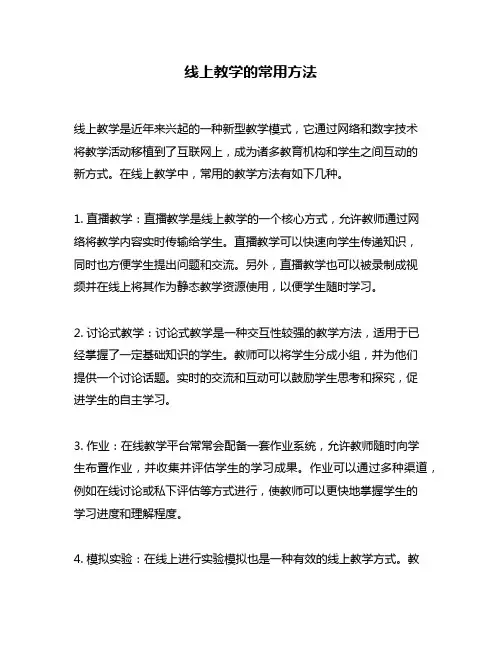 线上教学的常用方法

线上教学是近年来兴起的一种新型教学模式，它通过网络和数字技术将教学活动移植到了互联网上，成为诸多教育机构和学生之间互动的新方式。在线上教学中，常用的教学方法有如下几种。

1. 直播教学：直播教学是线上教学的一个核心方式，允许教师通过网络将教学内容实时传输给学生。直播教学可以快速向学生传递知识，同时也方便学生提出问题和交流。另外，直播教学也可以被录制成视频并在线上将其作为静态教学资源使用，以便学生随时学习。

2. 讨论式教学：讨论式教学是一种交互性较强的教学方法，适用于已经掌握了一定基础知识的学生。教师可以将学生分成小组，并为他们提供一个讨论话题。实时的交流和互动可以鼓励学生思考和探究，促进学生的自主学习。

3. 作业：在线教学平台常常会配备一套作业系统，允许教师随时向学生布置作业，并收集并评估学生的学习成果。作业可以通过多种渠道，例如在线讨论或私下评估等方式进行，使教师可以更快地掌握学生的学习进度和理解程度。

4. 模拟实验：在线上进行实验模拟也是一种有效的线上教学方式。教